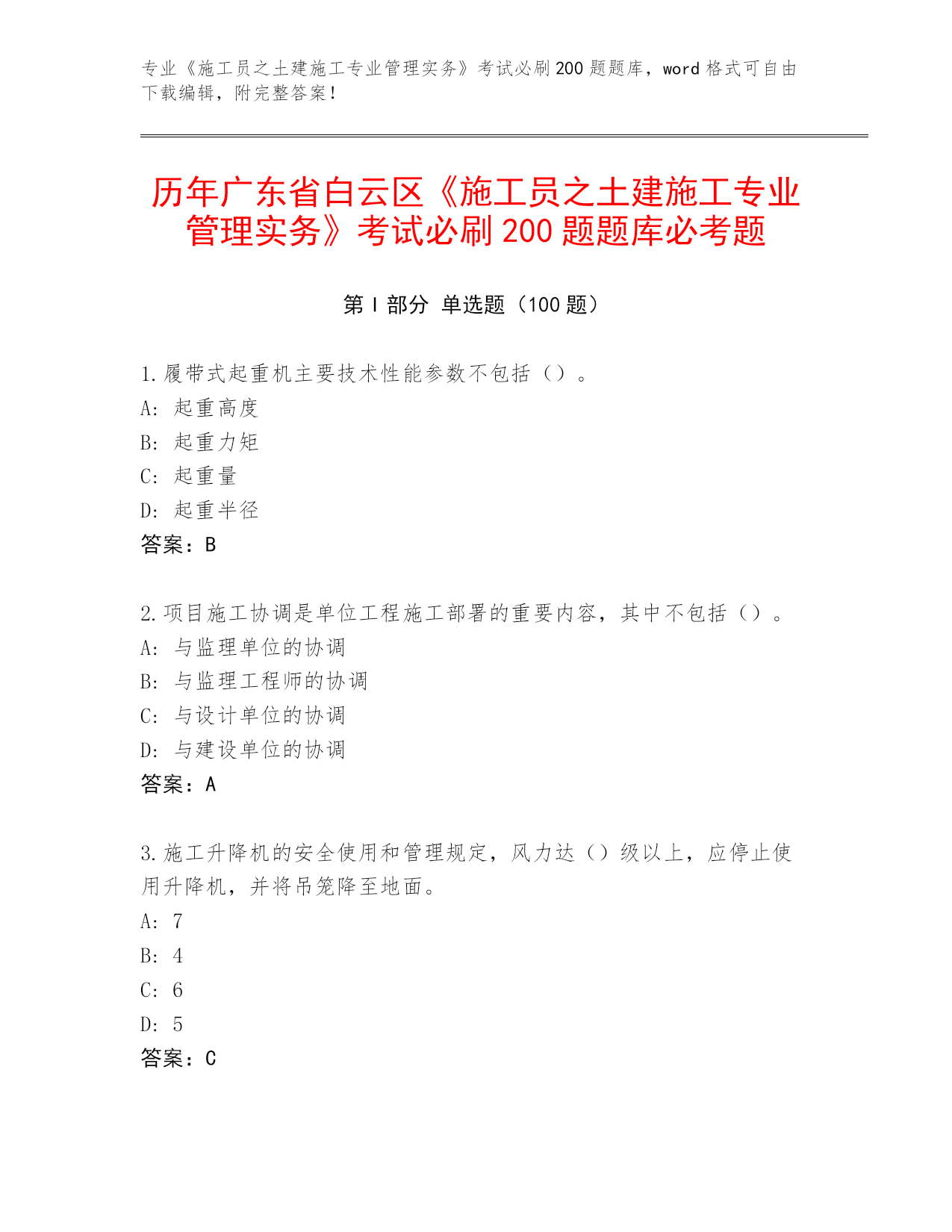 专业《施工员之土建施工专业管理实务》考试必刷200题题库，word格式可自由下载编辑，附完整答案！

历年广东省白云区《施工员之土建施工专业管理实务》考试必刷200题题库必考题

第I部分 单选题（100题）

1.履带式起重机主要技术性能参数不包括（）。
A：起重高度
B：起重力矩
C：起重量
D：起重半径
答案：B

2.项目施工协调是单位工程施工部署的重要内容，其中不包括（）。
A：与监理单位的协调
B：与监理工程师的协调
C：与设计单位的协调
D：与建设单位的协调
答案：A

3.施工升降机的安全使用和管理规定，风力达（）级以上，应停止使用升降机，并将吊笼降至地面。
A：7
B：4
C：6
D：5
答案：C